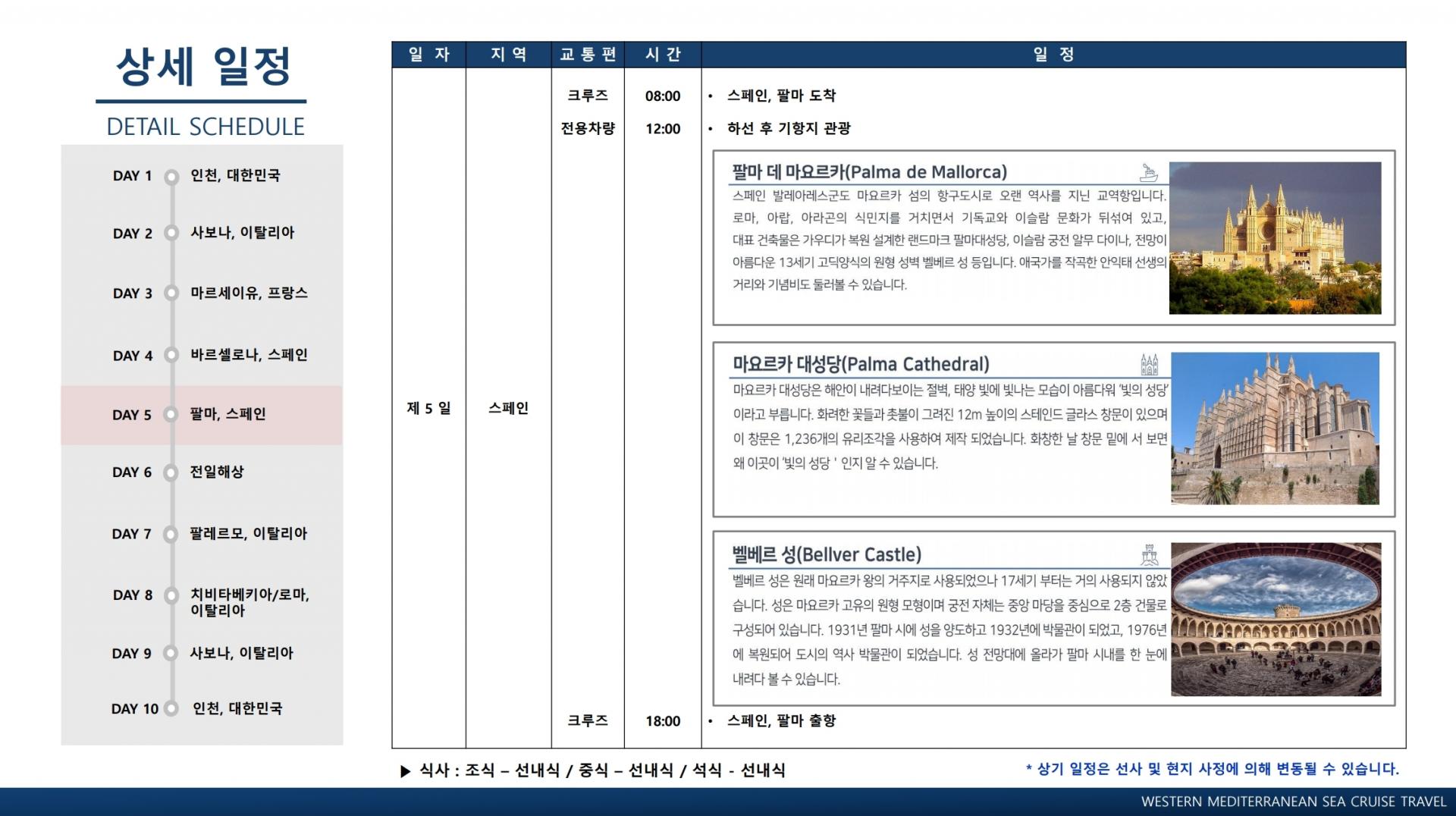 상세 일정

DETAIL SCHEDULE

DAY 1 인천, 대한민국

DAY 2 사보나, 이탈리아

DAY 3 마르세이유, 프랑스

DAY 4 바르셀로나, 스페인

DAY 5 팔마, 스페인

DAY 6 전일해상

DAY 7 팔레르모, 이탈리아

DAY 8 치비타베키아/로마, 이탈리아

DAY 9 사보나, 이탈리아

DAY 10 인천, 대한민국

| 일 자 | 지 역 | 교 통 편 | 시 간 | 일 정 |
|---|---|---|---|---|
| 제 5 일 | 스페인 | 크루즈 | 08:00 | • 스페인, 팔마 도착 |
| | | 전용차량 | 12:00 | • 하선 후 기항지 관광 |
| | | 크루즈 | 18:00 | • 스페인, 팔마 출항 |

팔마 데 마요르카(Palma de Mallorca)

스페인 발레아레스군도 마요르카 섬의 항구도시로 오랜 역사를 지닌 교역항입니다. 로마, 아랍, 아라곤의 식민지를 거치면서 기독교와 이슬람 문화가 뒤섞여 있고, 대표 건축물은 가우디가 복원 설계한 랜드마크 팔마대성당, 이슬람 궁전 알무 다이나, 전망이 아름다운 13세기 고딕양식의 원형 성벽 벨베르 성 등입니다. 애국가를 작곡한 안익태 선생의 거리와 기념비도 둘러볼 수 있습니다.

마요르카 대성당(Palma Cathedral)

마요르카 대성당은 해안이 내려다보이는 절벽, 태양 빛에 빛나는 모습이 아름다워 '빛의 성당' 이라고 부릅니다. 화려한 꽃들과 촛불이 그려진 12m 높이의 스테인드 글라스 창문이 있으며 이 창문은 1,236개의 유리조각을 사용하여 제작 되었습니다. 화창한 날 창문 밑에 서 보면 왜 이곳이 '빛의 성당 ' 인지 알 수 있습니다.

벨베르 성(Bellver Castle)

벨베르 성은 원래 마요르카 왕의 거주지로 사용되었으나 17세기 부터는 거의 사용되지 않았습니다. 성은 마요르카 고유의 원형 모형이며 궁전 자체는 중앙 마당을 중심으로 2층 건물로 구성되어 있습니다. 1931년 팔마 시에 성을 양도하고 1932년에 박물관이 되었고, 1976년에 복원되어 도시의 역사 박물관이 되었습니다. 성 전망대에 올라가 팔마 시내를 한 눈에 내려다 볼 수 있습니다.

▶ 식사 : 조식 – 선내식 / 중식 – 선내식 / 석식 - 선내식

* 상기 일정은 선사 및 현지 사정에 의해 변동될 수 있습니다.

WESTERN MEDITERRANEAN SEA CRUISE TRAVEL